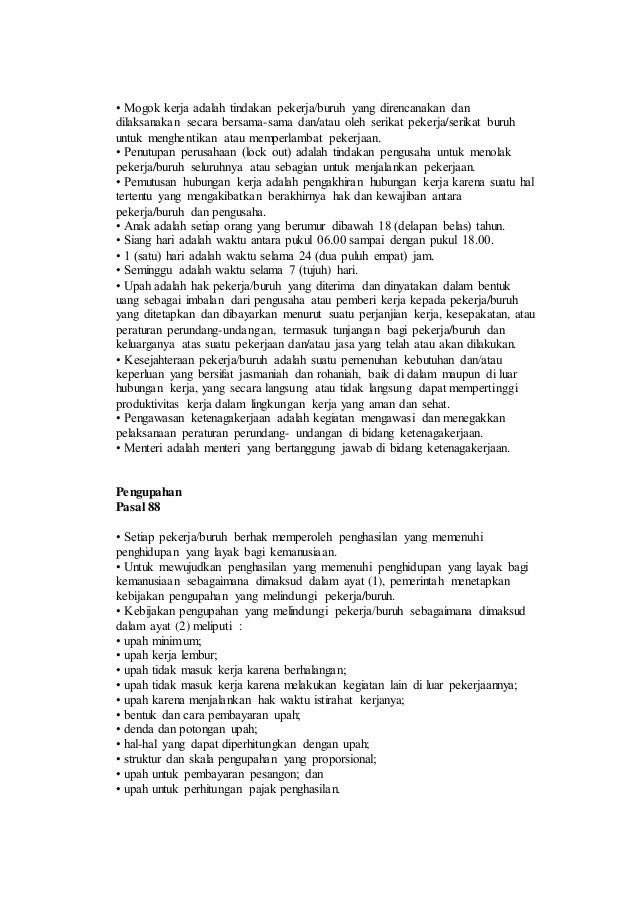 • Mogok kerja adalah tindakan pekerja/buruh yang direncanakan dan dilaksanakan secara bersama-sama dan/atau oleh serikat pekerja/serikat buruh untuk menghentikan atau memperlambat pekerjaan.
• Penutupan perusahaan (lock out) adalah tindakan pengusaha untuk menolak pekerja/buruh seluruhnya atau sebagian untuk menjalankan pekerjaan.
• Pemutusan hubungan kerja adalah pengakhiran hubungan kerja karena suatu hal tertentu yang mengakibatkan berakhirnya hak dan kewajiban antara pekerja/buruh dan pengusaha.
• Anak adalah setiap orang yang berumur dibawah 18 (delapan belas) tahun.
• Siang hari adalah waktu antara pukul 06.00 sampai dengan pukul 18.00.
• 1 (satu) hari adalah waktu selama 24 (dua puluh empat) jam.
• Seminggu adalah waktu selama 7 (tujuh) hari.
• Upah adalah hak pekerja/buruh yang diterima dan dinyatakan dalam bentuk uang sebagai imbalan dari pengusaha atau pemberi kerja kepada pekerja/buruh yang ditetapkan dan dibayarkan menurut suatu perjanjian kerja, kesepakatan, atau peraturan perundang-undangan, termasuk tunjangan bagi pekerja/buruh dan keluarganya atas suatu pekerjaan dan/atau jasa yang telah atau akan dilakukan.
• Kesejahteraan pekerja/buruh adalah suatu pemenuhan kebutuhan dan/atau keperluan yang bersifat jasmaniah dan rohaniah, baik di dalam maupun di luar hubungan kerja, yang secara langsung atau tidak langsung dapat mempertinggi produktivitas kerja dalam lingkungan kerja yang aman dan sehat.
• Pengawasan ketenagakerjaan adalah kegiatan mengawasi dan menegakkan pelaksanaan peraturan perundang- undangan di bidang ketenagakerjaan.
• Menteri adalah menteri yang bertanggung jawab di bidang ketenagakerjaan.

Pengupahan
Pasal 88

• Setiap pekerja/buruh berhak memperoleh penghasilan yang memenuhi penghidupan yang layak bagi kemanusiaan.
• Untuk mewujudkan penghasilan yang memenuhi penghidupan yang layak bagi kemanusiaan sebagaimana dimaksud dalam ayat (1), pemerintah menetapkan kebijakan pengupahan yang melindungi pekerja/buruh.
• Kebijakan pengupahan yang melindungi pekerja/buruh sebagaimana dimaksud dalam ayat (2) meliputi :
• upah minimum;
• upah kerja lembur;
• upah tidak masuk kerja karena berhalangan;
• upah tidak masuk kerja karena melakukan kegiatan lain di luar pekerjaannya;
• upah karena menjalankan hak waktu istirahat kerjanya;
• bentuk dan cara pembayaran upah;
• denda dan potongan upah;
• hal-hal yang dapat diperhitungkan dengan upah;
• struktur dan skala pengupahan yang proporsional;
• upah untuk pembayaran pesangon; dan
• upah untuk perhitungan pajak penghasilan.